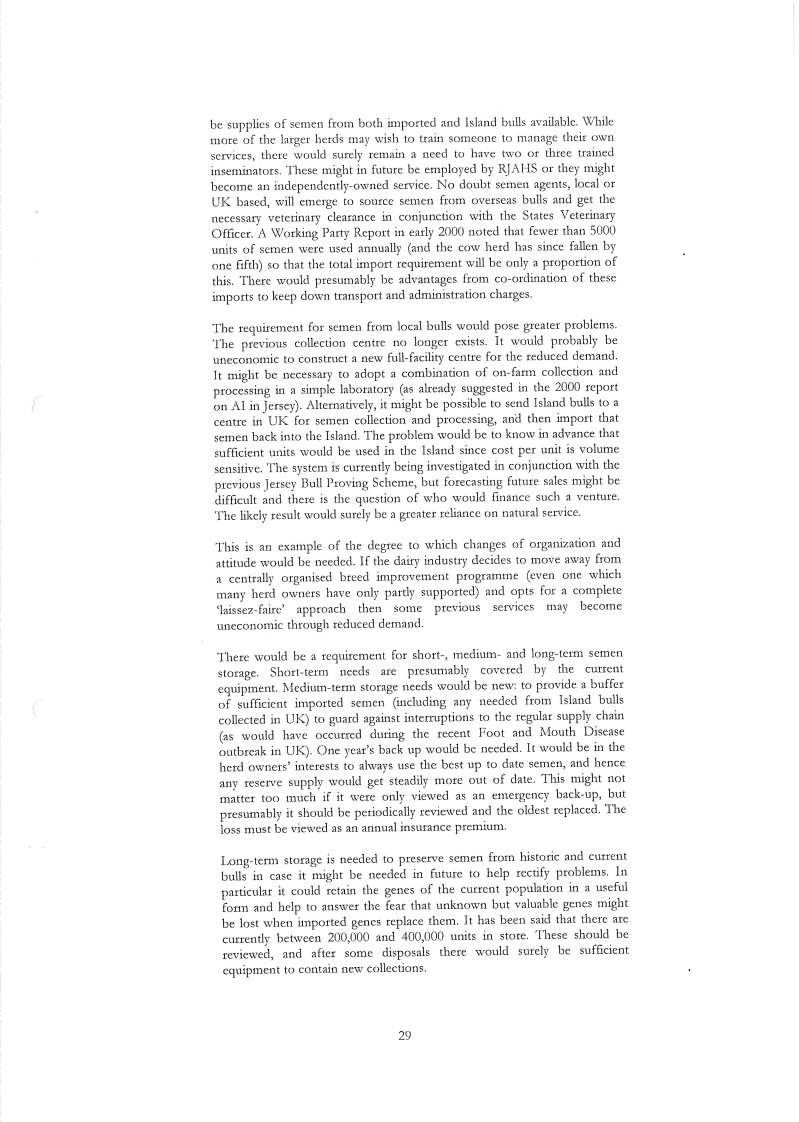 be supplies of semen from both imported and Island bulls available. While more of the larger herds may wish to train someone to manage their own services, there would surely remain a need to have two or three trained inseminators. These might in future be employed by RJAHS or they might become an independently-owned service. No doubt semen agents, local or UK based, will emerge to source semen from overseas bulls and get the necessary veterinary clearance in conjunction with the States Veterinary Officer. A Working Party Report in early 2000 noted that fewer than 5000 units of semen were used annually (and the cow herd has since fallen by one fifth) so that the total import requirement will be only a proportion of this. There would presumably be advantages from co-ordination of these imports to keep down transport and administration charges.

The requirement for semen from local bulls would pose greater problems. The previous collection centre no longer exists. It would probably be uneconomic to construct a new full-facility centre for the reduced demand. It might be necessary to adopt a combination of on-farm collection and processing in a simple laboratory (as already suggested in the 2000 report on AI in Jersey). Alternatively, it might be possible to send Island bulls to a centre in UK for semen collection and processing, and then import that semen back into the Island. The problem would be to know in advance that sufficient units would be used in the Island since cost per unit is volume sensitive. The system is currently being investigated in conjunction with the previous Jersey Bull Proving Scheme, but forecasting future sales might be difficult and there is the question of who would finance such a venture. The likely result would surely be a greater reliance on natural service.

This is an example of the degree to which changes of organization and attitude would be needed. If the dairy industry decides to move away from a centrally organised breed improvement programme (even one which many herd owners have only partly supported) and opts for a complete 'laissez-faire' approach then some previous services may become uneconomic through reduced demand.

There would be a requirement for short-, medium- and long-term semen storage. Short-term needs are presumably covered by the current equipment. Medium-term storage needs would be new: to provide a buffer of sufficient imported semen (including any needed from Island bulls collected in UK) to guard against interruptions to the regular supply chain (as would have occurred during the recent Foot and Mouth Disease outbreak in UK). One year's back up would be needed. It would be in the herd owners' interests to always use the best up to date semen, and hence any reserve supply would get steadily more out of date. This might not matter too much if it were only viewed as an emergency back-up, but presumably it should be periodically reviewed and the oldest replaced. The loss must be viewed as an annual insurance premium.

Long-term storage is needed to preserve semen from historic and current bulls in case it might be needed in future to help rectify problems. In particular it could retain the genes of the current population in a useful form and help to answer the fear that unknown but valuable genes might be lost when imported genes replace them. It has been said that there are currently between 200,000 and 400,000 units in store. These should be reviewed, and after some disposals there would surely be sufficient equipment to contain new collections.

29